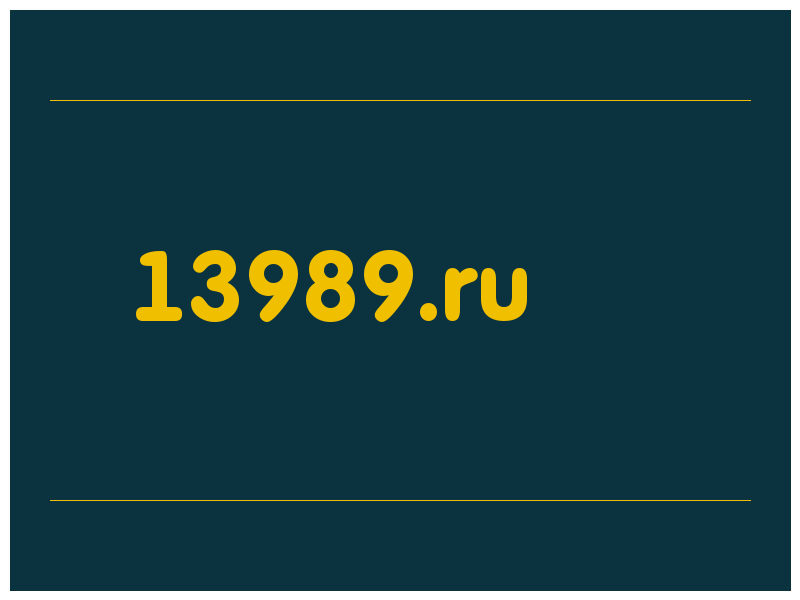 13989.ru